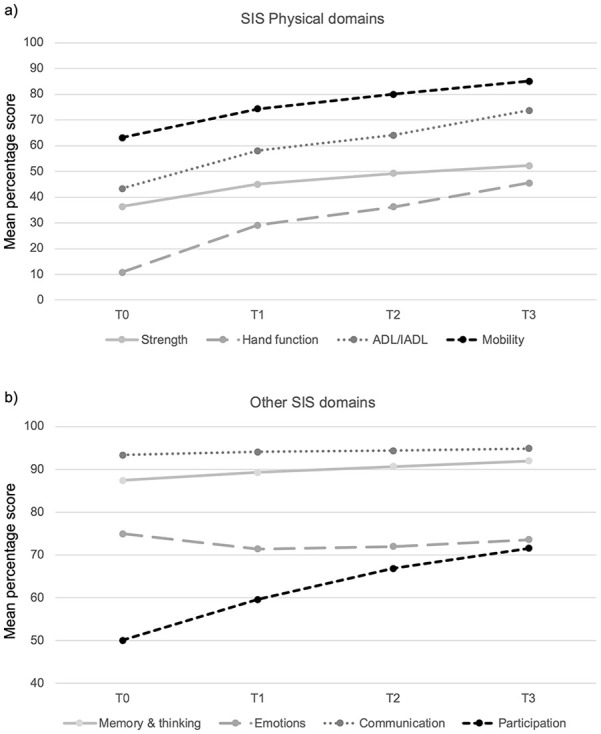 a)

SIS Physical domains

Mean percentage score

100
90
80
70
60
50
40
30
20
10
0

T0 T1 T2 T3

Strength Hand function ADL/IADL Mobility

b)

Other SIS domains

Mean percentage score

100
90
80
70
60
50
40

T0 T1 T2 T3

Memory & thinking Emotions Communication Participation